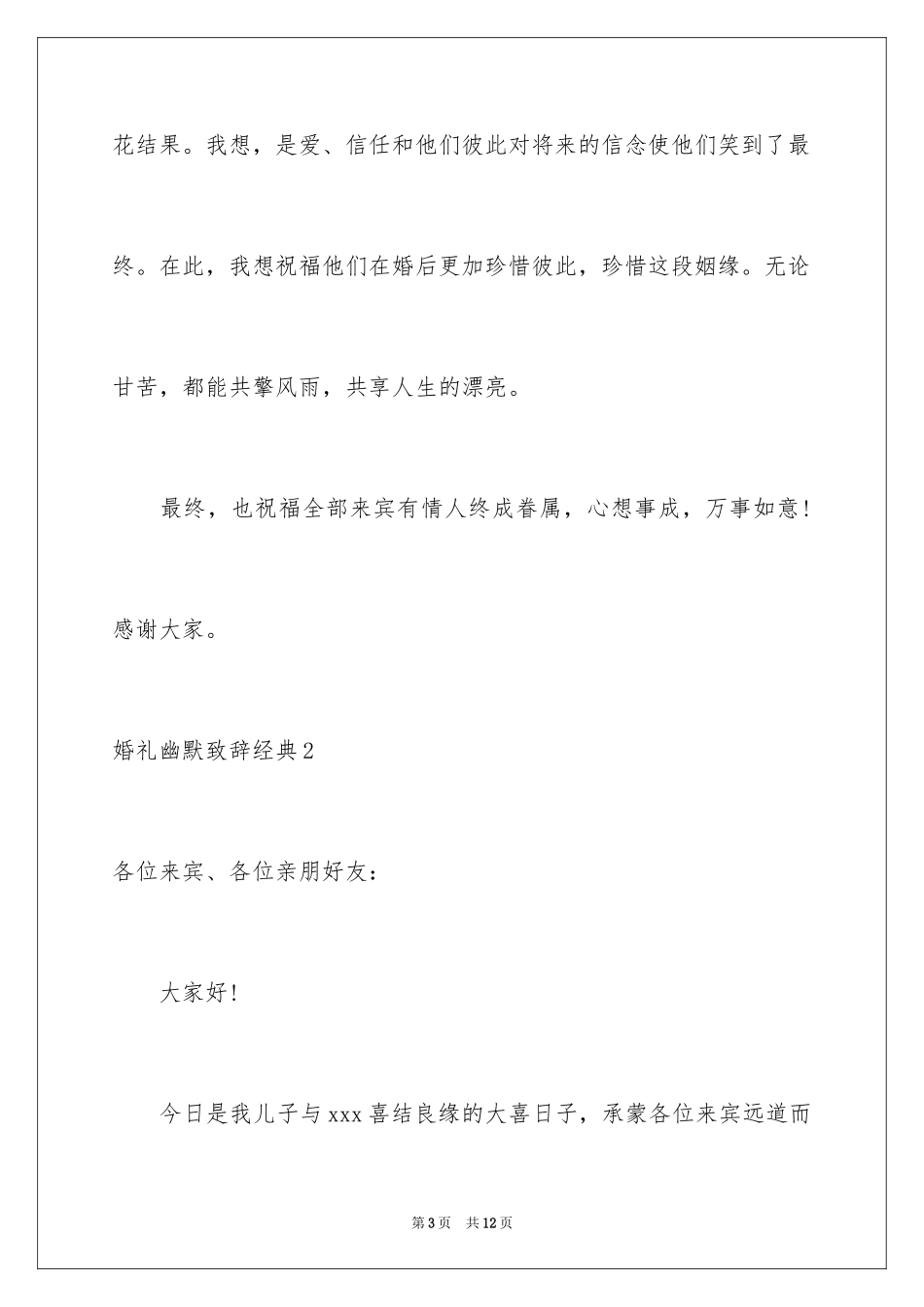 花结果。我想，是爱、信任和他们彼此对将来的信念使他们笑到了最终。在此，我想祝福他们在婚后更加珍惜彼此，珍惜这段姻缘。无论甘苦，都能共擎风雨，共享人生的漂亮。

最终，也祝福全部来宾有情人终成眷属，心想事成，万事如意！感谢大家。

婚礼幽默致辞经典2

各位来宾、各位亲朋好友：

大家好！

今日是我儿子与xxx喜结良缘的大喜日子，承蒙各位来宾远道而

第3页 共12页